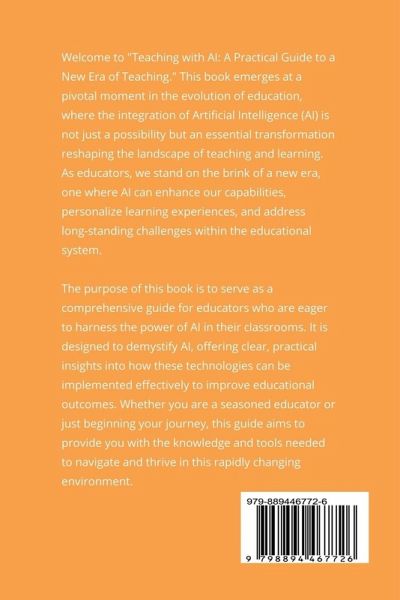 Welcome to "Teaching with AI: A Practical Guide to a New Era of Teaching." This book emerges at a pivotal moment in the evolution of education, where the integration of Artificial Intelligence (AI) is not just a possibility but an essential transformation reshaping the landscape of teaching and learning. As educators, we stand on the brink of a new era, one where AI can enhance our capabilities, personalize learning experiences, and address long-standing challenges within the educational system.

The purpose of this book is to serve as a comprehensive guide for educators who are eager to harness the power of AI in their classrooms. It is designed to demystify AI, offering clear, practical insights into how these technologies can be implemented effectively to improve educational outcomes. Whether you are a seasoned educator or just beginning your journey, this guide aims to provide you with the knowledge and tools needed to navigate and thrive in this rapidly changing environment.

979-889446772-6

9 798894 467726